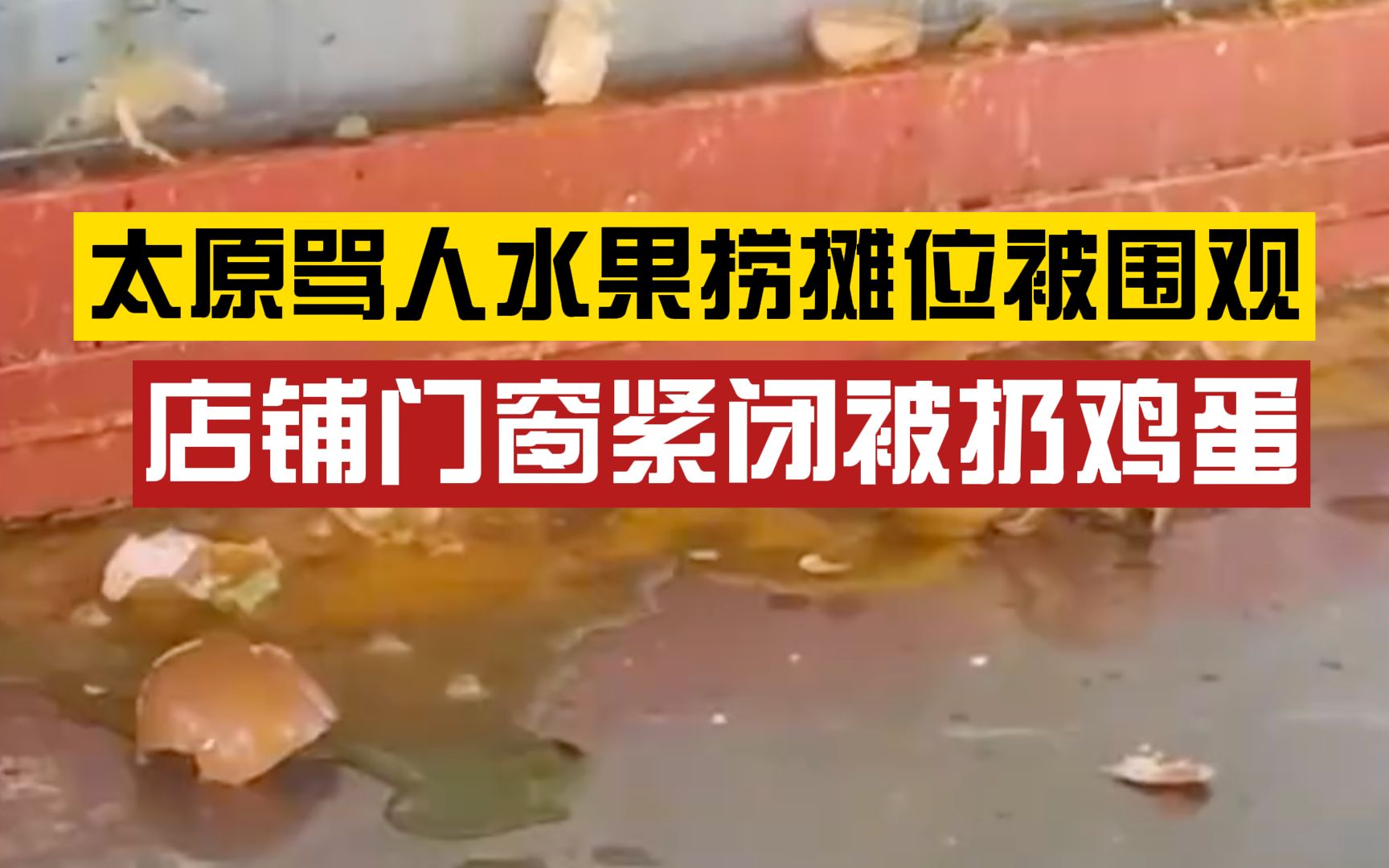 太原骂人水果捞摊位被围观

店铺门窗紧闭被扔鸡蛋